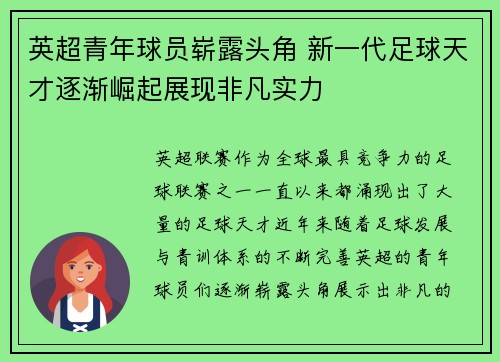 英超青年球员崭露头角 新一代足球天才逐渐崛起展现非凡实力

英超联赛作为全球最具竞争力的足球联赛之一一直以来都涌现出了大量的足球天才近年来随着足球发展与青训体系的不断完善英超的青年球员们逐渐崭露头角展示出非凡的